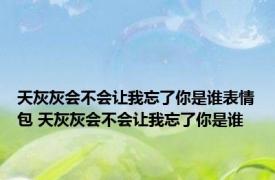 天灰灰会不会让我忘了你是谁表情包 天灰灰会不会让我忘了你是谁